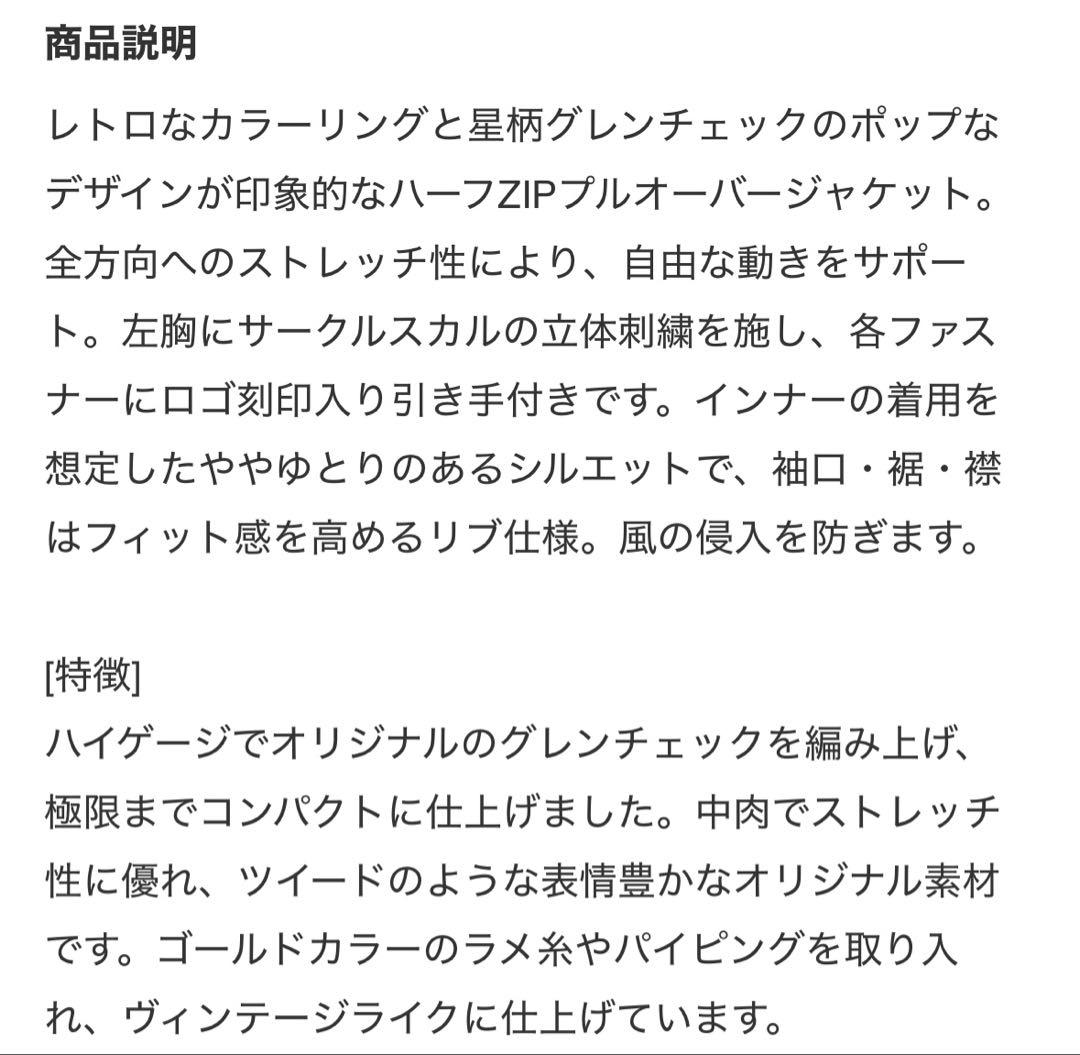 商品説明

レトロなカラーリングと星柄グレンチェックのポップなデザインが印象的なハーフZIPプルオーバージャケット。全方向へのストレッチ性により、自由な動きをサポート。左胸にサークルスカルの立体刺繍を施し、各ファスナーにロゴ刻印入り引き手付きです。インナーの着用を想定したややゆとりのあるシルエットで、袖口・裾・襟はフィット感を高めるリブ仕様。風の侵入を防ぎます。

[特徴]
ハイゲージでオリジナルのグレンチェックを編み上げ、極限までコンパクトに仕上げました。中肉でストレッチ性に優れ、ツイードのような表情豊かなオリジナル素材です。ゴールドカラーのラメ糸やパイピングを取り入れ、ヴィンテージライクに仕上げています。